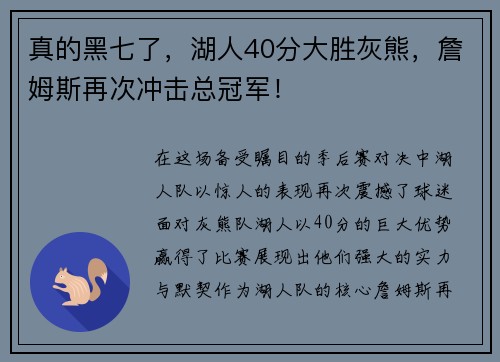 真的黑七了，湖人40分大胜灰熊，詹姆斯再次冲击总冠军！

在这场备受瞩目的季后赛对决中湖人队以惊人的表现再次震撼了球迷面对灰熊队湖人以40分的巨大优势赢得了比赛展现出他们强大的实力与默契作为湖人队的核心詹姆斯再